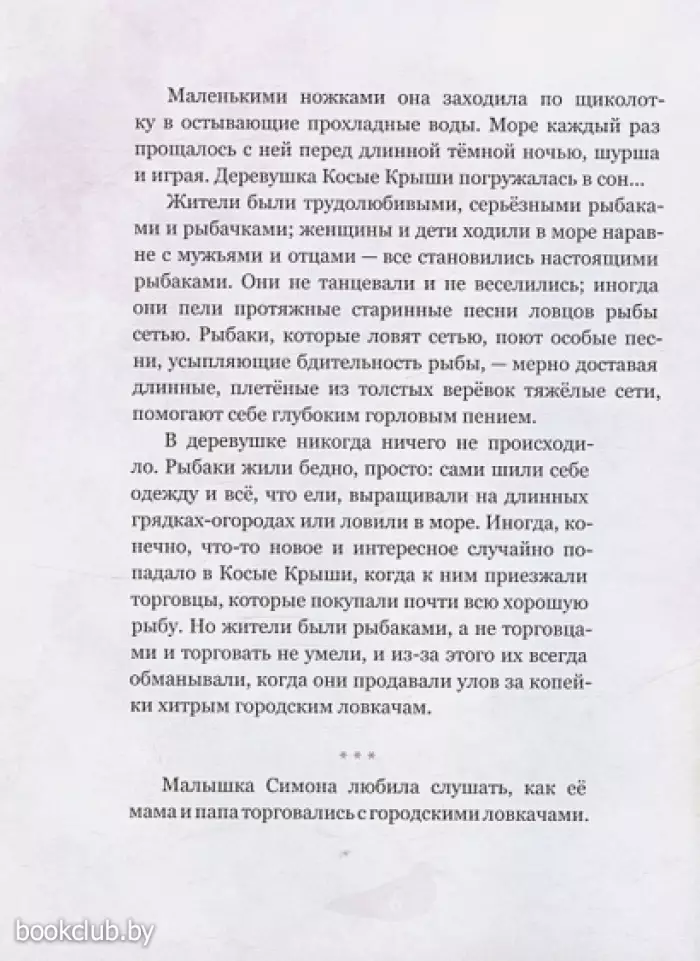 Маленькими ножками она заходила по щиколотку в остывающие прохладные воды. Море каждый раз прощалось с ней перед длинной тёмной ночью, шурша и играя. Деревушка Косые Крыши погружалась в сон...

Жители были трудолюбивыми, серьёзными рыбаками и рыбачками; женщины и дети ходили в море наравне с мужьями и отцами — все становились настоящими рыбаками. Они не танцевали и не веселились; иногда они пели протяжные старинные песни ловцов рыбы сетью. Рыбаки, которые ловят сетью, поют особые песни, усыпляющие бдительность рыбы, — мерно доставая длинные, плетёные из толстых верёвок тяжёлые сети, помогают себе глубоким горловым пением.

В деревушке никогда ничего не происходило. Рыбаки жили бедно, просто: сами шили себе одежду и всё, что ели, выращивали на длинных грядках-огородах или ловили в море. Иногда, конечно, что-то новое и интересное случайно попадало в Косые Крыши, когда к ним приезжали торговцы, которые покупали почти всю хорошую рыбу. Но жители были рыбаками, а не торговцами и торговать не умели, и из-за этого их всегда обманывали, когда они продавали улов за копейки хитрым городским ловкачам.

* * *

Малышка Симона любила слушать, как её мама и папа торговались с городскими ловкачами.

bookclub.by